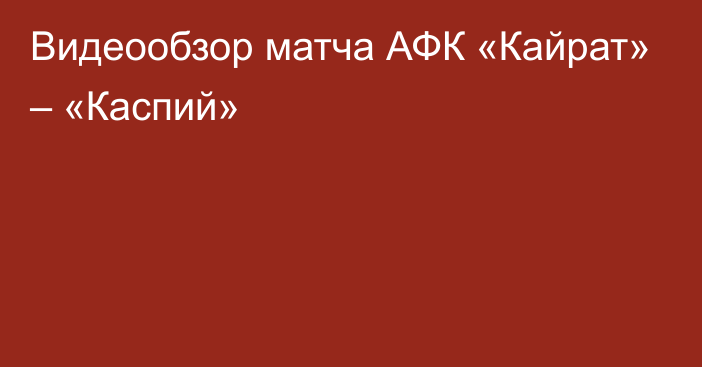 Видеообзор матча АФК «Кайрат» – «Каспий»